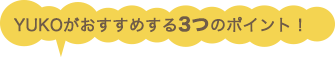 YUKOがおすすめする3つのポイント！